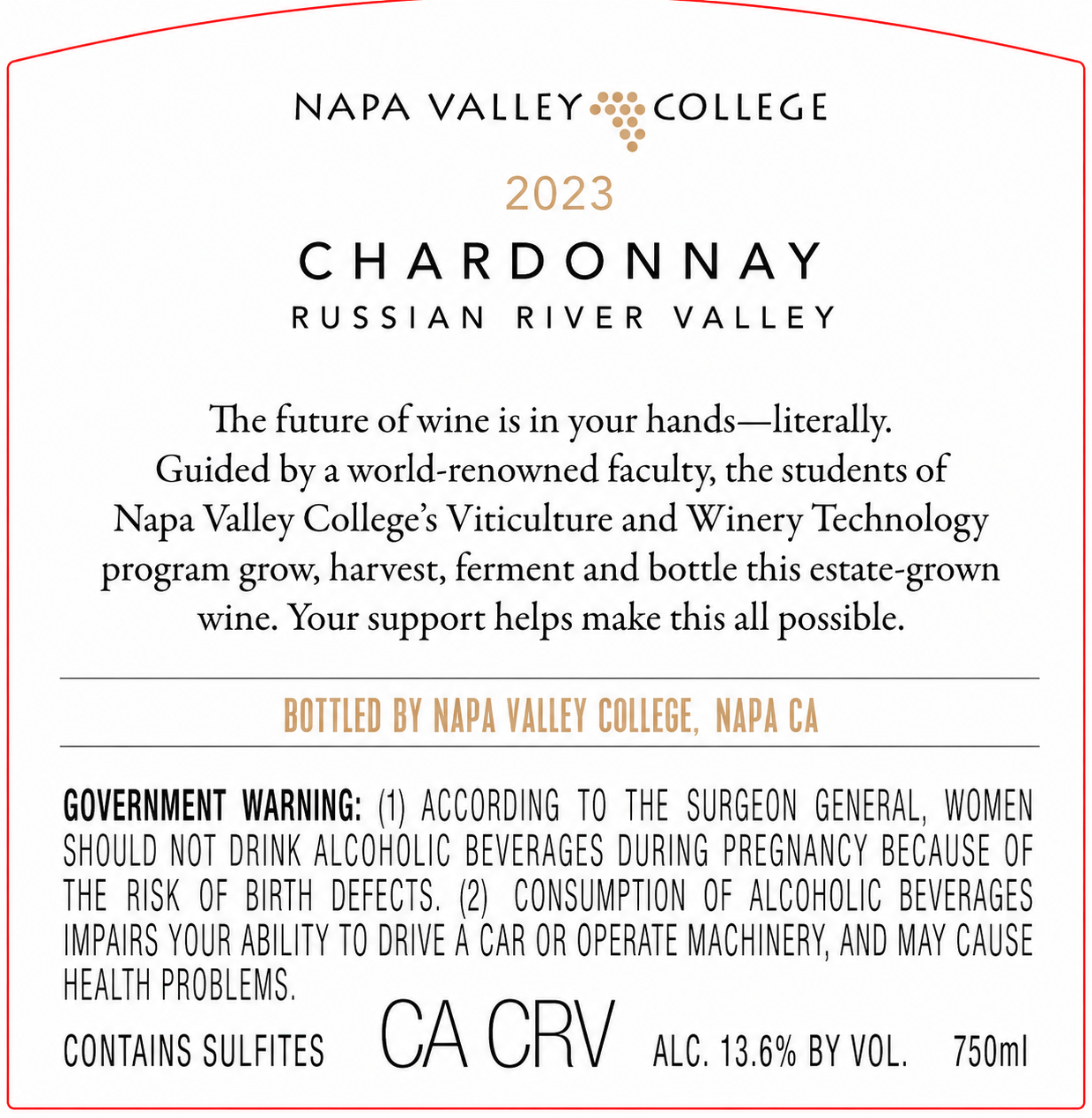 NAPA VALLEY COLLEGE

2023

CHARDONNAY

RUSSIAN RIVER VALLEY

The future of wine is in your hands—literally. Guided by a world-renowned faculty, the students of Napa Valley College's Viticulture and Winery Technology program grow, harvest, ferment and bottle this estate-grown wine. Your support helps make this all possible.

BOTTLED BY NAPA VALLEY COLLEGE, NAPA CA

GOVERNMENT WARNING: (1) ACCORDING TO THE SURGEON GENERAL, WOMEN SHOULD NOT DRINK ALCOHOLIC BEVERAGES DURING PREGNANCY BECAUSE OF THE RISK OF BIRTH DEFECTS. (2) CONSUMPTION OF ALCOHOLIC BEVERAGES IMPAIRS YOUR ABILITY TO DRIVE A CAR OR OPERATE MACHINERY, AND MAY CAUSE HEALTH PROBLEMS.

CONTAINS SULFITES CA CRV ALC. 13.6% BY VOL. 750ml